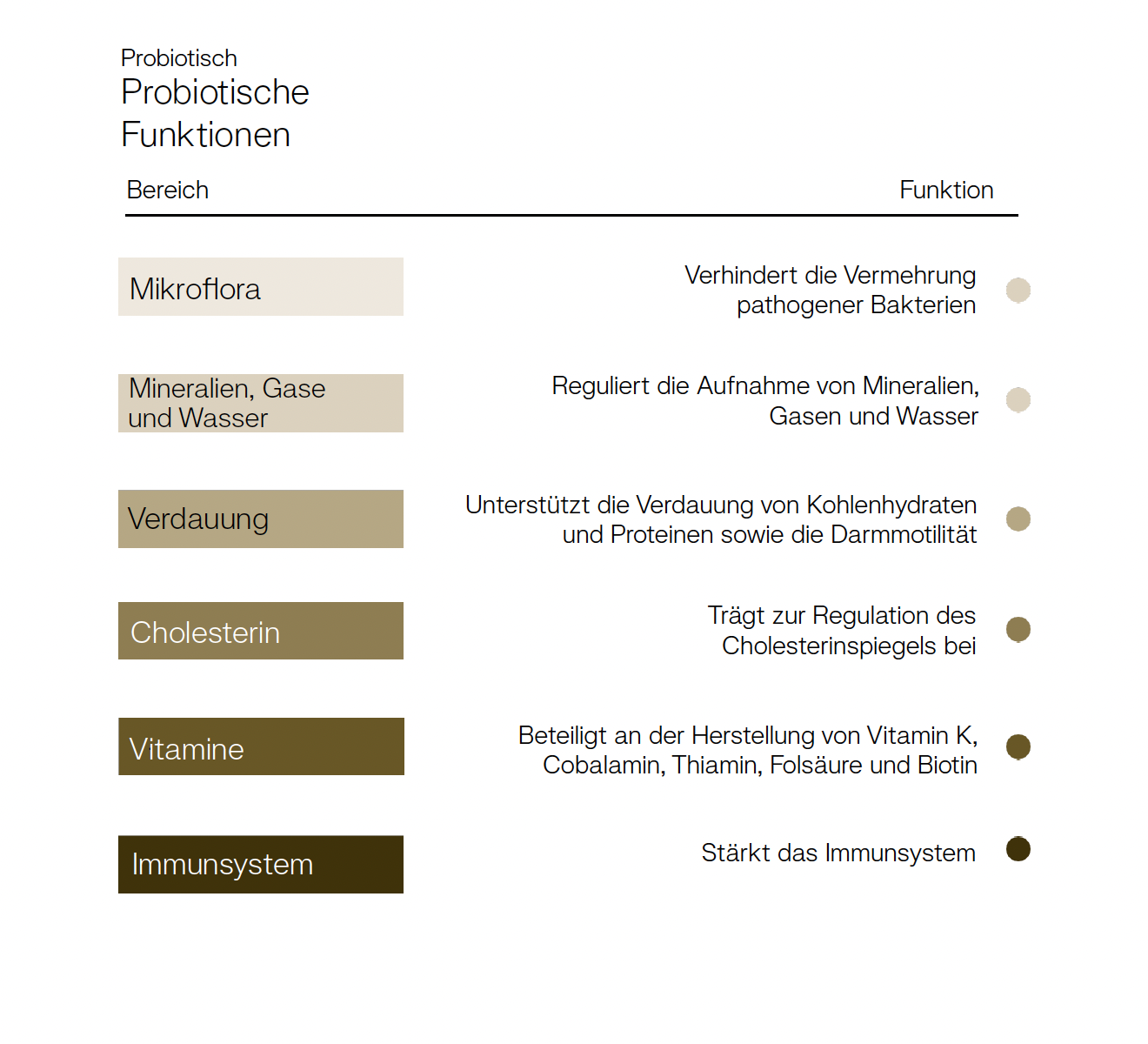 Probiotisch

Probiotische Funktionen

| Bereich | Funktion |
|---|---|
| Mikroflora | Verhindert die Vermehrung pathogener Bakterien |
| Mineralien, Gase und Wasser | Reguliert die Aufnahme von Mineralien, Gasen und Wasser |
| Verdauung | Unterstützt die Verdauung von Kohlenhydraten und Proteinen sowie die Darmmotilität |
| Cholesterin | Trägt zur Regulation des Cholesterinspiegels bei |
| Vitamine | Beteiligt an der Herstellung von Vitamin K, Cobalamin, Thiamin, Folsäure und Biotin |
| Immunsystem | Stärkt das Immunsystem |